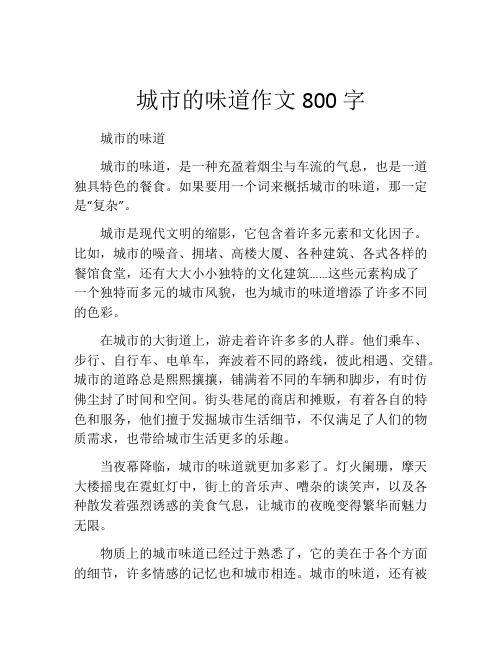 城市的味道作文 800 字

城市的味道

城市的味道，是一种充盈着烟尘与车流的气息，也是一道独具特色的餐食。如果要用一个词来概括城市的味道，那一定是“复杂”。

城市是现代文明的缩影，它包含着许多元素和文化因子。比如，城市的噪音、拥堵、高楼大厦、各种建筑、各式各样的餐馆食堂，还有大大小小独特的文化建筑……这些元素构成了一个独特而多元的城市风貌，也为城市的味道增添了许多不同的色彩。

在城市的大街道上，游走着许许多多的人群。他们乘车、步行、自行车、电单车，奔波着不同的路线，彼此相遇、交错。城市的道路总是熙熙攘攘，铺满着不同的车辆和脚步，有时仿佛尘封了时间和空间。街头巷尾的商店和摊贩，有着各自的特色和服务，他们擅于发掘城市生活细节，不仅满足了人们的物质需求，也带给城市生活更多的乐趣。

当夜幕降临，城市的味道就更加多彩了。灯火阑珊，摩天大楼摇曳在霓虹灯中，街上的音乐声、嘈杂的谈笑声，以及各种散发着强烈诱惑的美食气息，让城市的夜晚变得繁华而魅力无限。

物质上的城市味道已经过于熟悉了，它的美在于各个方面的细节，许多情感的记忆也和城市相连。城市的味道，还有被